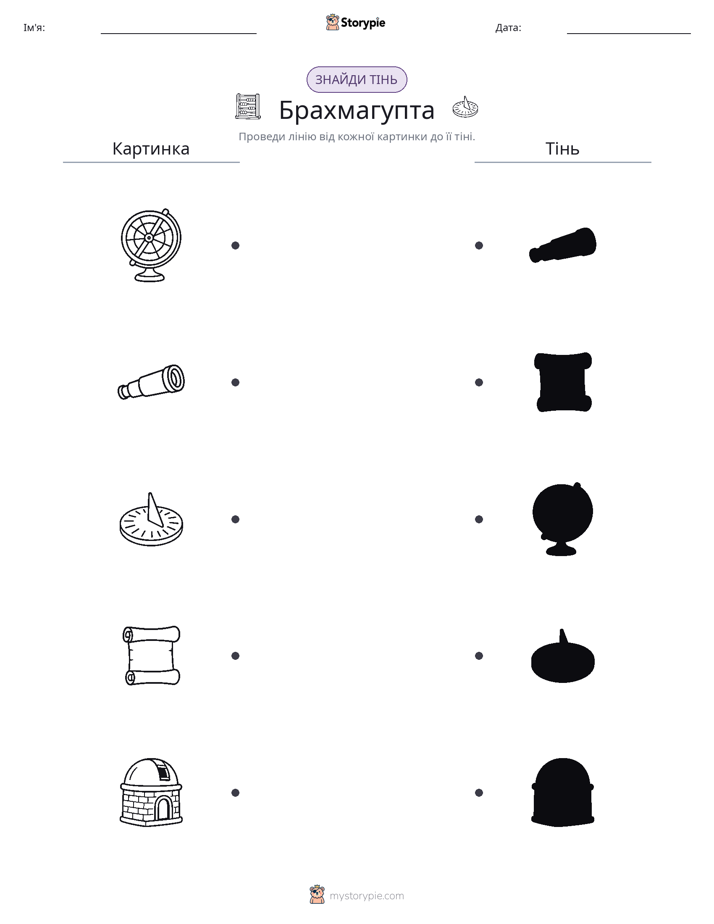 Ім'я: ____ Storypie Дата: ____

ЗНАЙДИ ТІНЬ

Брахмагупта

Проведи лінію від кожної картинки до її тіні.

Картинка

Тінь

mystorypie.com